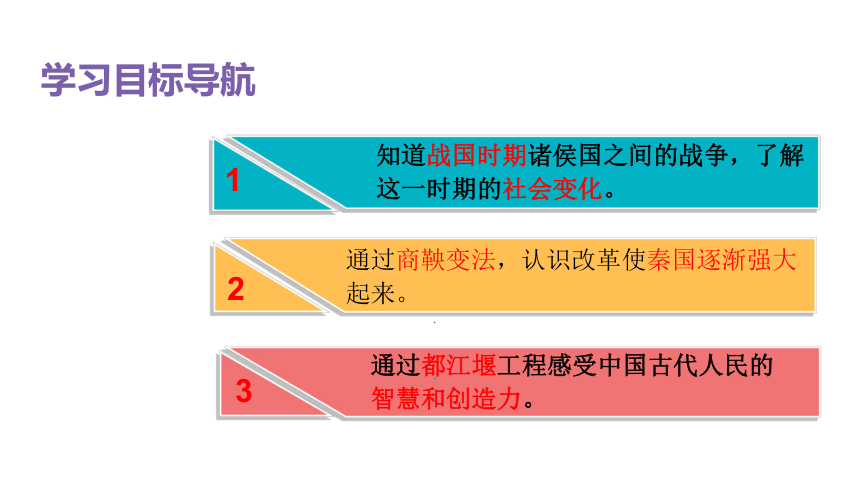 学习目标导航

1

知道战国时期诸侯国之间的战争，了解这一时期的社会变化。

2

通过商鞅变法，认识改革使秦国逐渐强大起来。

3

通过都江堰工程感受中国古代人民的智慧和创造力。